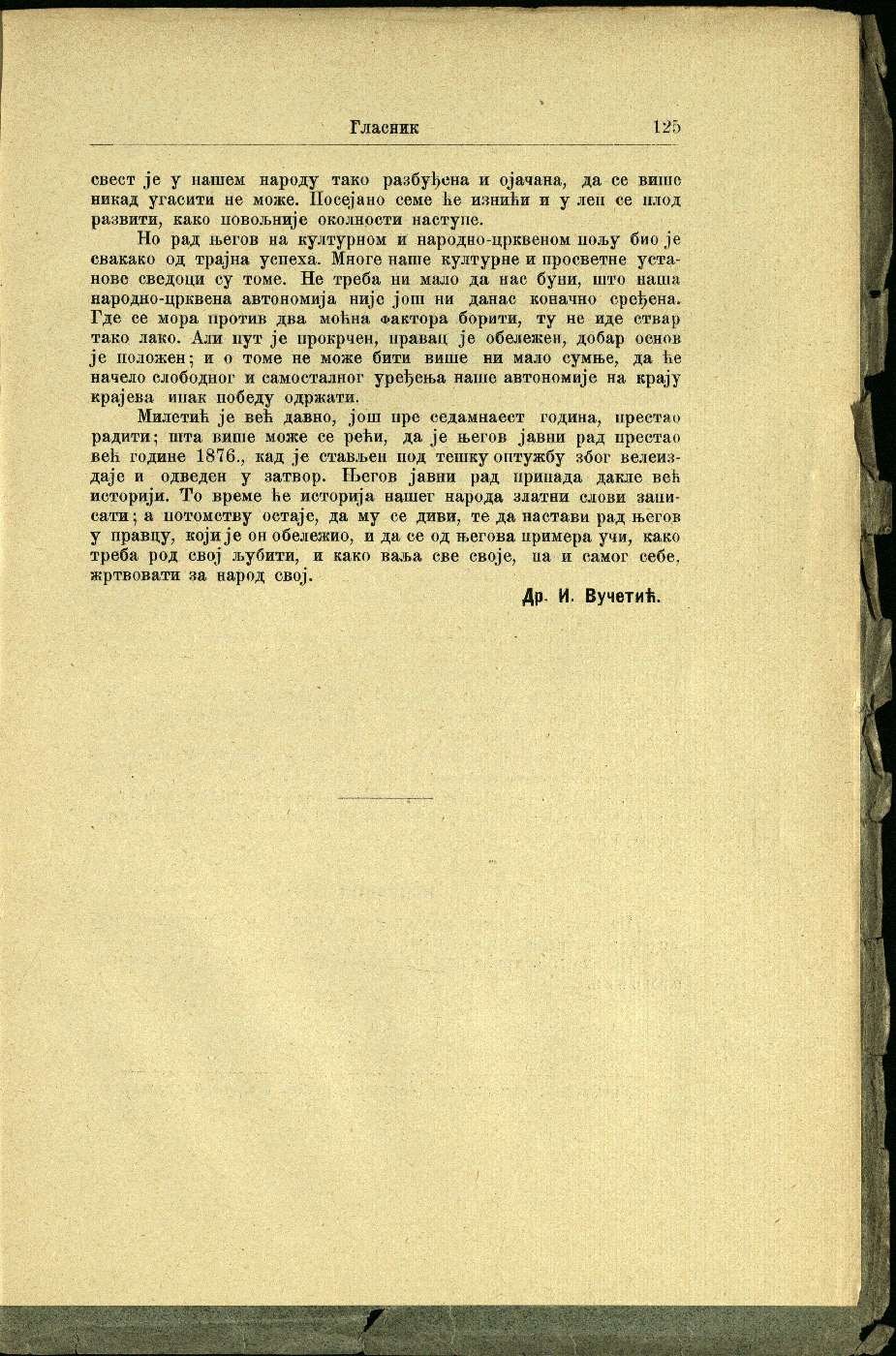 Гласник 125

свест је у нашем народу тако разбуђена и ојачана, да се више никад угасити не може. Посејано семе ће изнићи и у леп се плод развити, како повољније околности наступе.

Но рад његов на културном и народно-црквеном пољу био је свакако од трајна успеха. Многе наше културне и просветне установе сведоци су томе. Не треба ни мало да нас буни, што наша народно-црквена автономија није још ни данас коначно сређена. Где се мора против два моћна фактора борити, ту не иде ствар тако лако. Али пут је прокрчен, правац је обележен, добар основ је положен; и о томе не може бити више ни мало сумње, да ће начело слободног и самосталног уређења наше автономије на крају крајева ипак победу одржати.

Милетић је већ давно, још пре седамнаест година, престао радити; шта више може се рећи, да је његов јавни рад престао већ године 1876., кад је стављен под тешку оптужбу због велеиздаје и одведен у затвор. Његов јавни рад припада дакле већ историји. То време ће историја нашег народа златни слови записати; а потомству остаје, да му се диви, те да настави рад његов у правцу, који је он обележио, и да се од његова примера учи, како треба род свој љубити, и како ваља све своје, па и самог себе, жртвовати за народ свој.

Др. И. Вучетић.